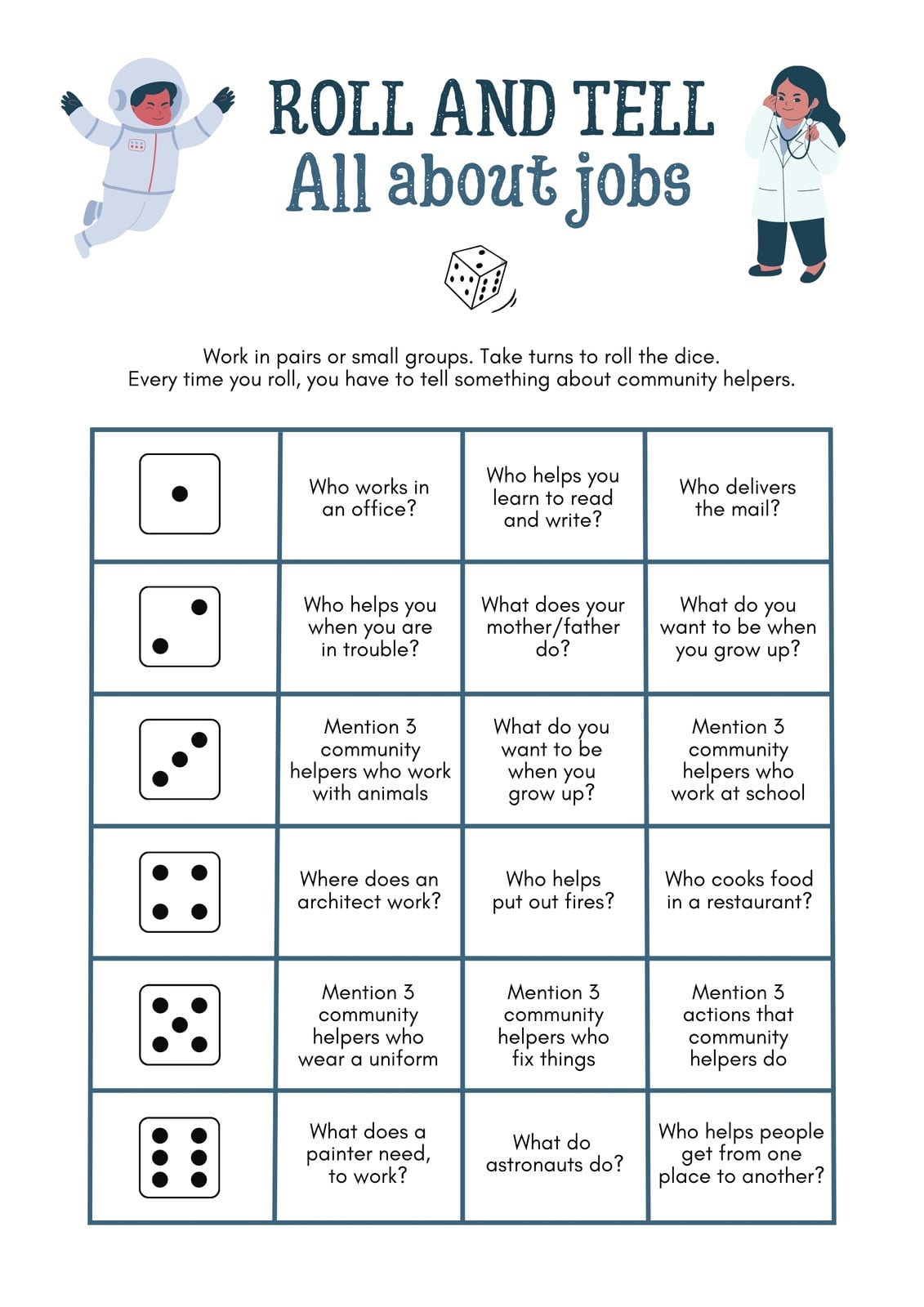 ROLL AND TELL
All about jobs

Work in pairs or small groups. Take turns to roll the dice.
Every time you roll, you have to tell something about community helpers.

| | | | |
|---|---|---|---|
| | Who works in an office? | Who helps you learn to read and write? | Who delivers the mail? |
| | Who helps you when you are in trouble? | What does your mother/father do? | What do you want to be when you grow up? |
| | Mention 3 community helpers who work with animals | What do you want to be when you grow up? | Mention 3 community helpers who work at school |
| | Where does an architect work? | Who helps put out fires? | Who cooks food in a restaurant? |
| | Mention 3 community helpers who wear a uniform | Mention 3 community helpers who fix things | Mention 3 actions that community helpers do |
| | What does a painter need, to work? | What do astronauts do? | Who helps people get from one place to another? |